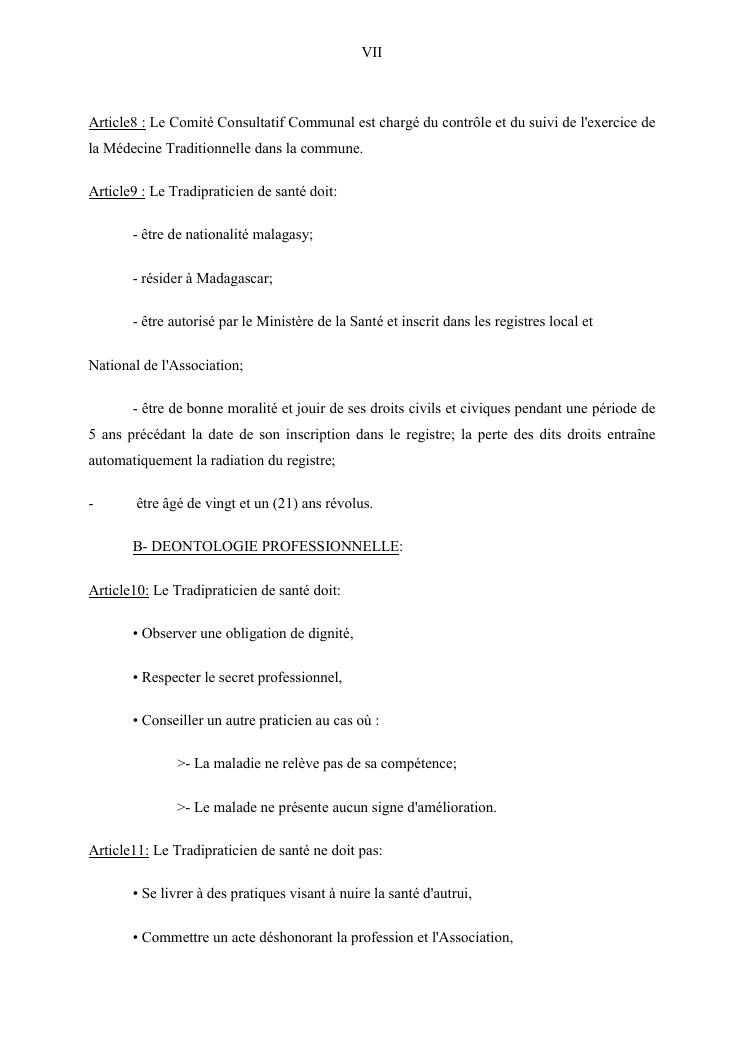 VII

Article8 : Le Comité Consultatif Communal est chargé du contrôle et du suivi de l'exercice de la Médecine Traditionnelle dans la commune.

Article9 : Le Tradipraticien de santé doit:

- être de nationalité malagasy;

- résider à Madagascar;

- être autorisé par le Ministère de la Santé et inscrit dans les registres local et

National de l'Association;

- être de bonne moralité et jouir de ses droits civils et civiques pendant une période de 5 ans précédant la date de son inscription dans le registre; la perte des dits droits entraîne automatiquement la radiation du registre;

- être âgé de vingt et un (21) ans révolus.

B- DEONTOLOGIE PROFESSIONNELLE:

Article10: Le Tradipraticien de santé doit:

• Observer une obligation de dignité,

• Respecter le secret professionnel,

• Conseiller un autre praticien au cas où :

>- La maladie ne relève pas de sa compétence;

>- Le malade ne présente aucun signe d'amélioration.

Article11: Le Tradipraticien de santé ne doit pas:

• Se livrer à des pratiques visant à nuire la santé d'autrui,

• Commettre un acte déshonorant la profession et l'Association,